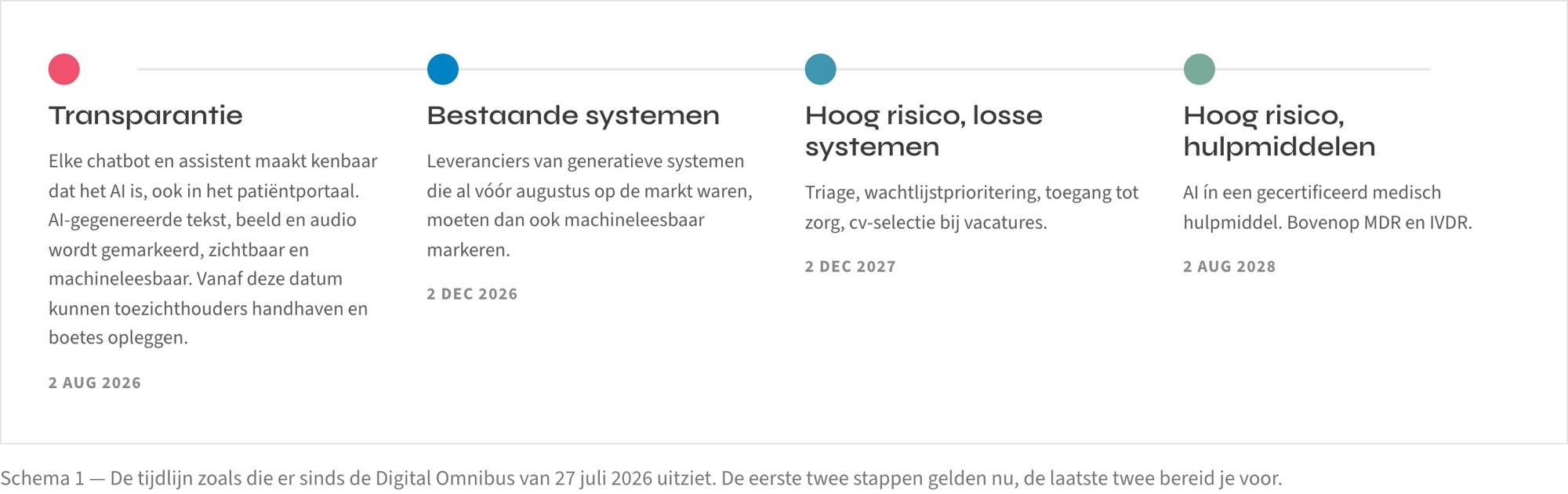 Transparantie

Elke chatbot en assistent maakt kenbaar dat het AI is, ook in het patiëntportaal. AI-gegenereerde tekst, beeld en audio wordt gemarkeerd, zichtbaar en machineleesbaar. Vanaf deze datum kunnen toezichthouders handhaven en boetes opleggen.

2 AUG 2026

Bestaande systemen

Leveranciers van generatieve systemen die al vóór augustus op de markt waren, moeten dan ook machineleesbaar markeren.

2 DEC 2026

Hoog risico, losse systemen

Triage, wachtlijstprioritering, toegang tot zorg, cv-selectie bij vacatures.

2 DEC 2027

Hoog risico, hulpmiddelen

AI ín een gecertificeerd medisch hulpmiddel. Bovenop MDR en IVDR.

2 AUG 2028

Schema 1 — De tijdlijn zoals die er sinds de Digital Omnibus van 27 juli 2026 uitziet. De eerste twee stappen gelden nu, de laatste twee bereid je voor.